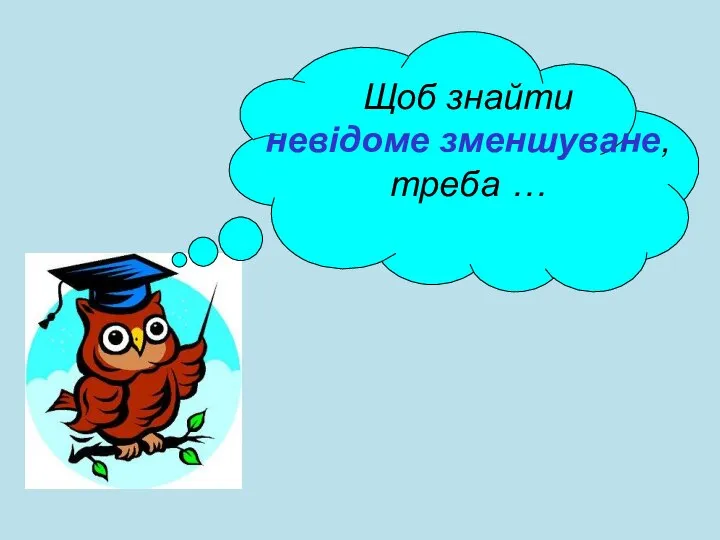 Щоб знайти
невідоме зменшуване,
треба …